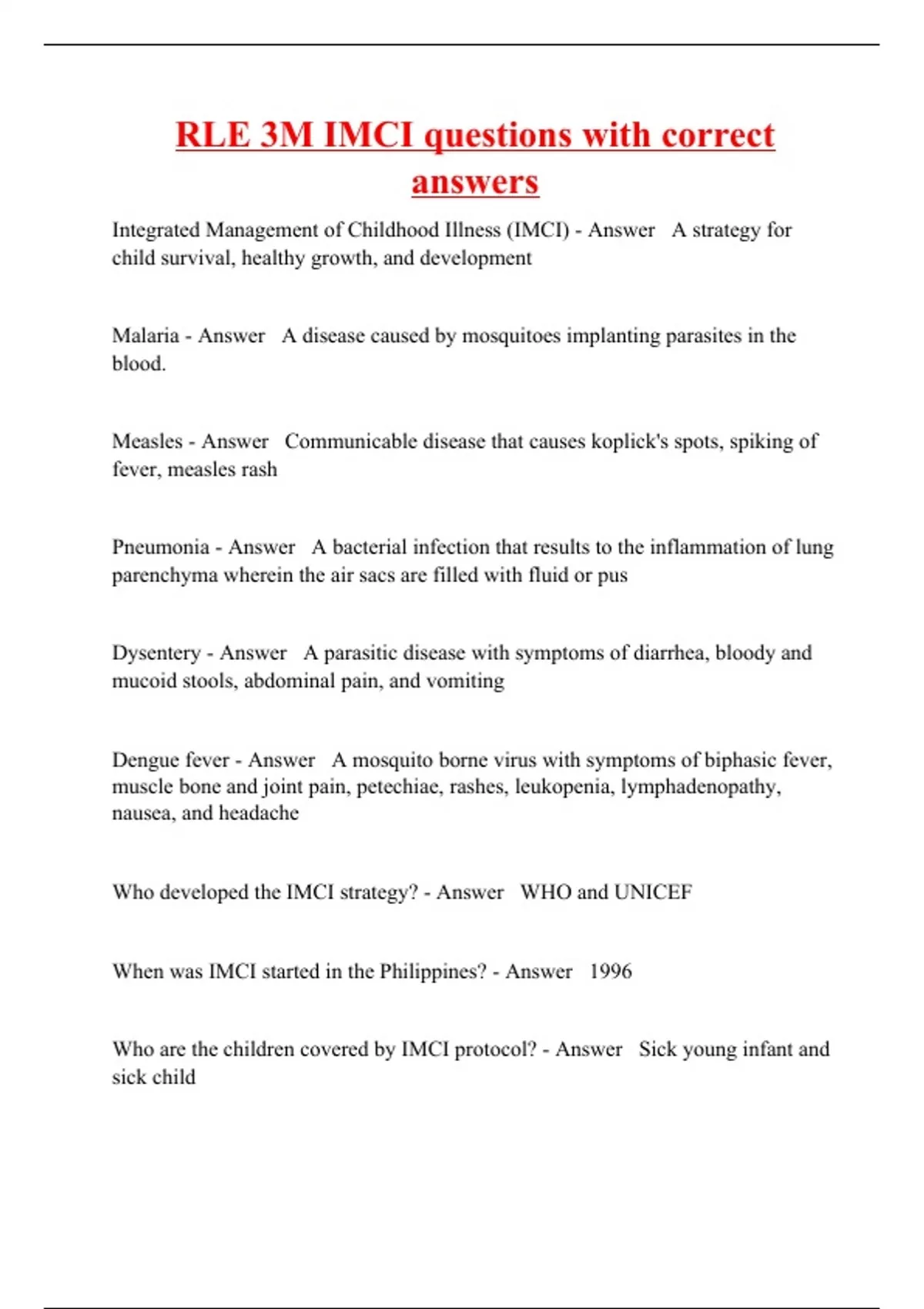 RLE 3M IMCI questions with correct answers

Integrated Management of Childhood Illness (IMCI) - Answer A strategy for child survival, healthy growth, and development

Malaria - Answer A disease caused by mosquitoes implanting parasites in the blood.

Measles - Answer Communicable disease that causes koplick's spots, spiking of fever, measles rash

Pneumonia - Answer A bacterial infection that results to the inflammation of lung parenchyma wherein the air sacs are filled with fluid or pus

Dysentery - Answer A parasitic disease with symptoms of diarrhea, bloody and mucoid stools, abdominal pain, and vomiting

Dengue fever - Answer A mosquito borne virus with symptoms of biphasic fever, muscle bone and joint pain, petechiae, rashes, leukopenia, lymphadenopathy, nausea, and headache

Who developed the IMCI strategy? - Answer WHO and UNICEF

When was IMCI started in the Philippines? - Answer 1996

Who are the children covered by IMCI protocol? - Answer Sick young infant and sick child